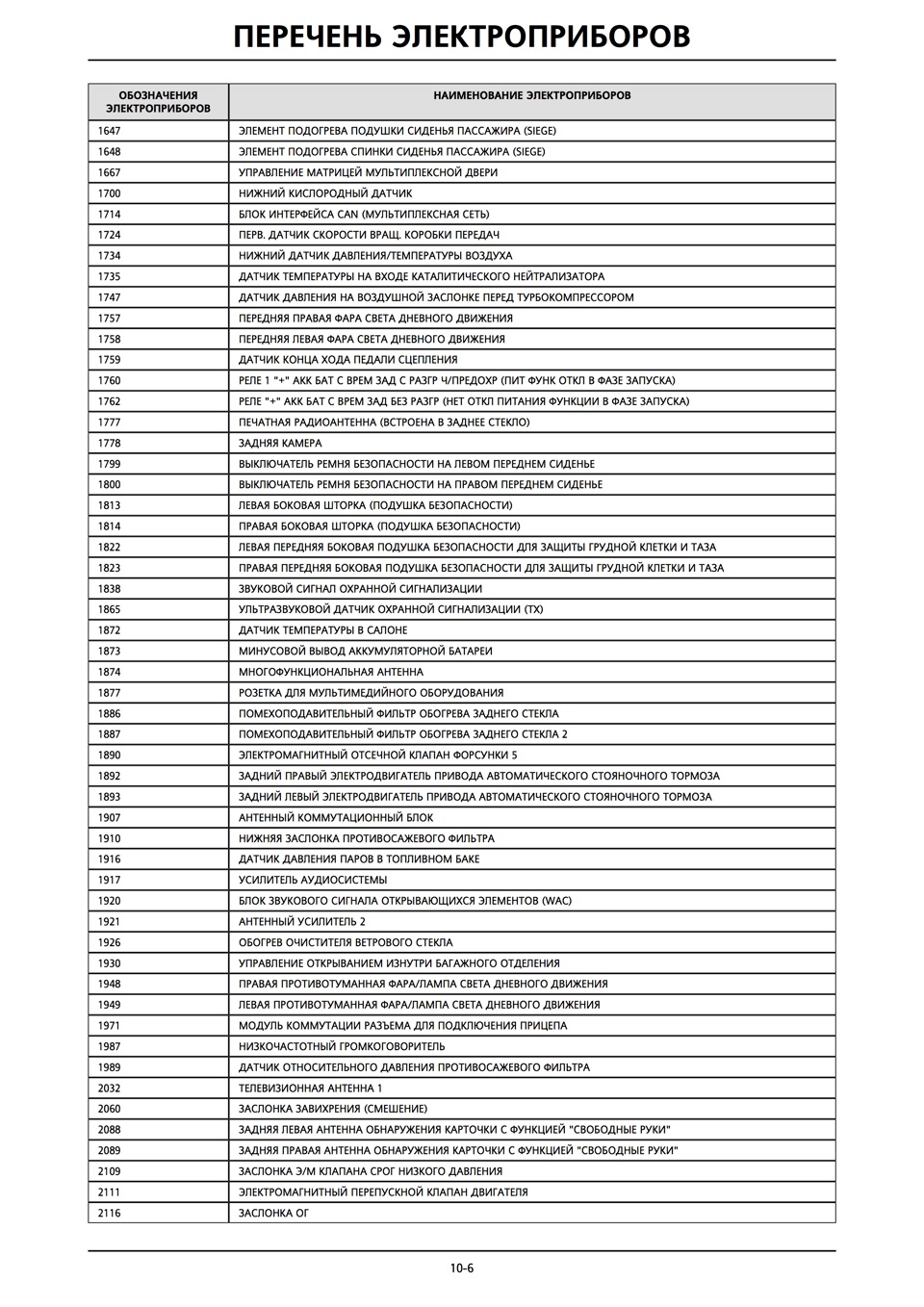 ПЕРЕЧЕНЬ ЭЛЕКТРОПРИБОРОВ

| ОБОЗНАЧЕНИЯ ЭЛЕКТРОПРИБОРОВ | НАИМЕНОВАНИЕ ЭЛЕКТРОПРИБОРОВ |
|---|---|
| 1647 | ЭЛЕМЕНТ ПОДОГРЕВА ПОДУШКИ СИДЕНЬЯ ПАССАЖИРА (SIEGE) |
| 1648 | ЭЛЕМЕНТ ПОДОГРЕВА СПИНКИ СИДЕНЬЯ ПАССАЖИРА (SIEGE) |
| 1667 | УПРАВЛЕНИЕ МАТРИЦЕЙ МУЛЬТИПЛЕКСНОЙ ДВЕРИ |
| 1700 | НИЖНИЙ КИСЛОРОДНЫЙ ДАТЧИК |
| 1714 | БЛОК ИНТЕРФЕЙСА CAN (МУЛЬТИПЛЕКСНАЯ СЕТЬ) |
| 1724 | ПЕРВ. ДАТЧИК СКОРОСТИ ВРАЩ. КОРОБКИ ПЕРЕДАЧ |
| 1734 | НИЖНИЙ ДАТЧИК ДАВЛЕНИЯ/ТЕМПЕРАТУРЫ ВОЗДУХА |
| 1735 | ДАТЧИК ТЕМПЕРАТУРЫ НА ВХОДЕ КАТАЛИТИЧЕСКОГО НЕЙТРАЛИЗАТОРА |
| 1747 | ДАТЧИК ДАВЛЕНИЯ НА ВОЗДУШНОЙ ЗАСЛОНКЕ ПЕРЕД ТУРБОКОМПРЕССОРОМ |
| 1757 | ПЕРЕДНЯЯ ПРАВАЯ ФАРА СВЕТА ДНЕВНОГО ДВИЖЕНИЯ |
| 1758 | ПЕРЕДНЯЯ ЛЕВАЯ ФАРА СВЕТА ДНЕВНОГО ДВИЖЕНИЯ |
| 1759 | ДАТЧИК КОНЦА ХОДА ПЕДАЛИ СЦЕПЛЕНИЯ |
| 1760 | РЕЛЕ 1 "+" АКК БАТ С ВРЕМ ЗАД С РАЗГР Ч/ПРЕДОХР (ПИТ ФУНК ОТКЛ В ФАЗЕ ЗАПУСКА) |
| 1762 | РЕЛЕ "+" АКК БАТ С ВРЕМ ЗАД БЕЗ РАЗГР (НЕТ ОТКЛ ПИТАНИЯ ФУНКЦИИ В ФАЗЕ ЗАПУСКА) |
| 1777 | ПЕЧАТНАЯ РАДИОАНТЕННА (ВСТРОЕНА В ЗАДНЕЕ СТЕКЛО) |
| 1778 | ЗАДНЯЯ КАМЕРА |
| 1799 | ВЫКЛЮЧАТЕЛЬ РЕМНЯ БЕЗОПАСНОСТИ НА ЛЕВОМ ПЕРЕДНЕМ СИДЕНЬЕ |
| 1800 | ВЫКЛЮЧАТЕЛЬ РЕМНЯ БЕЗОПАСНОСТИ НА ПРАВОМ ПЕРЕДНЕМ СИДЕНЬЕ |
| 1813 | ЛЕВАЯ БОКОВАЯ ШТОРКА (ПОДУШКА БЕЗОПАСНОСТИ) |
| 1814 | ПРАВАЯ БОКОВАЯ ШТОРКА (ПОДУШКА БЕЗОПАСНОСТИ) |
| 1822 | ЛЕВАЯ ПЕРЕДНЯЯ БОКОВАЯ ПОДУШКА БЕЗОПАСНОСТИ ДЛЯ ЗАЩИТЫ ГРУДНОЙ КЛЕТКИ И ТАЗА |
| 1823 | ПРАВАЯ ПЕРЕДНЯЯ БОКОВАЯ ПОДУШКА БЕЗОПАСНОСТИ ДЛЯ ЗАЩИТЫ ГРУДНОЙ КЛЕТКИ И ТАЗА |
| 1838 | ЗВУКОВОЙ СИГНАЛ ОХРАННОЙ СИГНАЛИЗАЦИИ |
| 1865 | УЛЬТРАЗВУКОВОЙ ДАТЧИК ОХРАННОЙ СИГНАЛИЗАЦИИ (TX) |
| 1872 | ДАТЧИК ТЕМПЕРАТУРЫ В САЛОНЕ |
| 1873 | МИНУСОВОЙ ВЫВОД АККУМУЛЯТОРНОЙ БАТАРЕИ |
| 1874 | МНОГОФУНКЦИОНАЛЬНАЯ АНТЕННА |
| 1877 | РОЗЕТКА ДЛЯ МУЛЬТИМЕДИЙНОГО ОБОРУДОВАНИЯ |
| 1886 | ПОМЕХОПОДАВИТЕЛЬНЫЙ ФИЛЬТР ОБОГРЕВА ЗАДНЕГО СТЕКЛА |
| 1887 | ПОМЕХОПОДАВИТЕЛЬНЫЙ ФИЛЬТР ОБОГРЕВА ЗАДНЕГО СТЕКЛА 2 |
| 1890 | ЭЛЕКТРОМАГНИТНЫЙ ОТСЕЧНОЙ КЛАПАН ФОРСУНКИ 5 |
| 1892 | ЗАДНИЙ ПРАВЫЙ ЭЛЕКТРОДВИГАТЕЛЬ ПРИВОДА АВТОМАТИЧЕСКОГО СТОЯНОЧНОГО ТОРМОЗА |
| 1893 | ЗАДНИЙ ЛЕВЫЙ ЭЛЕКТРОДВИГАТЕЛЬ ПРИВОДА АВТОМАТИЧЕСКОГО СТОЯНОЧНОГО ТОРМОЗА |
| 1907 | АНТЕННЫЙ КОММУТАЦИОННЫЙ БЛОК |
| 1910 | НИЖНЯЯ ЗАСЛОНКА ПРОТИВОСАЖЕВОГО ФИЛЬТРА |
| 1916 | ДАТЧИК ДАВЛЕНИЯ ПАРОВ В ТОПЛИВНОМ БАКЕ |
| 1917 | УСИЛИТЕЛЬ АУДИОСИСТЕМЫ |
| 1920 | БЛОК ЗВУКОВОГО СИГНАЛА ОТКРЫВАЮЩИХСЯ ЭЛЕМЕНТОВ (WAC) |
| 1921 | АНТЕННЫЙ УСИЛИТЕЛЬ 2 |
| 1926 | ОБОГРЕВ ОЧИСТИТЕЛЯ ВЕТРОВОГО СТЕКЛА |
| 1930 | УПРАВЛЕНИЕ ОТКРЫВАНИЕМ ИЗНУТРИ БАГАЖНОГО ОТДЕЛЕНИЯ |
| 1948 | ПРАВАЯ ПРОТИВОТУМАННАЯ ФАРА/ЛАМПА СВЕТА ДНЕВНОГО ДВИЖЕНИЯ |
| 1949 | ЛЕВАЯ ПРОТИВОТУМАННАЯ ФАРА/ЛАМПА СВЕТА ДНЕВНОГО ДВИЖЕНИЯ |
| 1971 | МОДУЛЬ КОММУТАЦИИ РАЗЪЕМА ДЛЯ ПОДКЛЮЧЕНИЯ ПРИЦЕПА |
| 1987 | НИЗКОЧАСТОТНЫЙ ГРОМКОГОВОРИТЕЛЬ |
| 1989 | ДАТЧИК ОТНОСИТЕЛЬНОГО ДАВЛЕНИЯ ПРОТИВОСАЖЕВОГО ФИЛЬТРА |
| 2032 | ТЕЛЕВИЗИОННАЯ АНТЕННА 1 |
| 2060 | ЗАСЛОНКА ЗАВИХРЕНИЯ (СМЕШЕНИЕ) |
| 2088 | ЗАДНЯЯ ЛЕВАЯ АНТЕННА ОБНАРУЖЕНИЯ КАРТОЧКИ С ФУНКЦИЕЙ "СВОБОДНЫЕ РУКИ" |
| 2089 | ЗАДНЯЯ ПРАВАЯ АНТЕННА ОБНАРУЖЕНИЯ КАРТОЧКИ С ФУНКЦИЕЙ "СВОБОДНЫЕ РУКИ" |
| 2109 | ЗАСЛОНКА Э/М КЛАПАНА СРОГ НИЗКОГО ДАВЛЕНИЯ |
| 2111 | ЭЛЕКТРОМАГНИТНЫЙ ПЕРЕПУСКНОЙ КЛАПАН ДВИГАТЕЛЯ |
| 2116 | ЗАСЛОНКА ОГ |

10-6